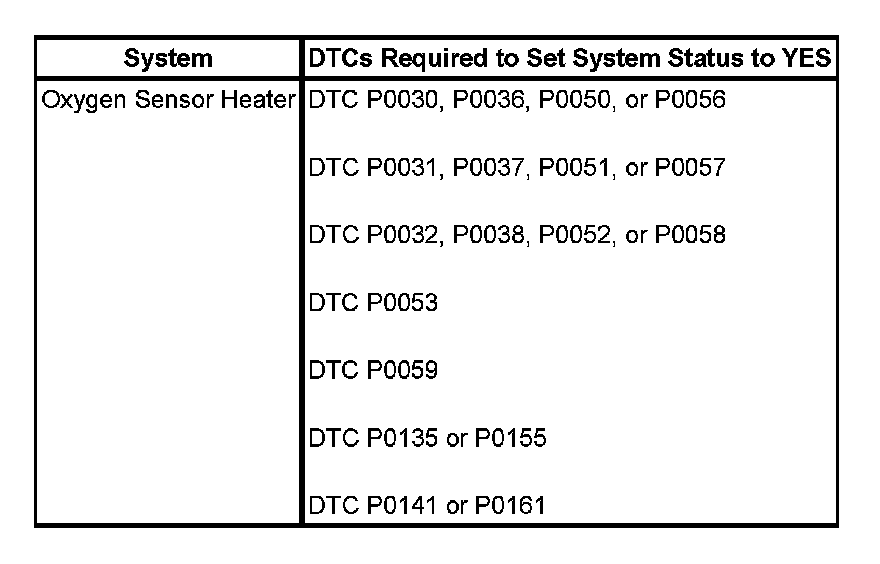 | System | DTCs Required to Set System Status to YES |
|---|---|
| Oxygen Sensor Heater | DTC P0030, P0036, P0050, or P0056 |
| | DTC P0031, P0037, P0051, or P0057 |
| | DTC P0032, P0038, P0052, or P0058 |
| | DTC P0053 |
| | DTC P0059 |
| | DTC P0135 or P0155 |
| | DTC P0141 or P0161 |